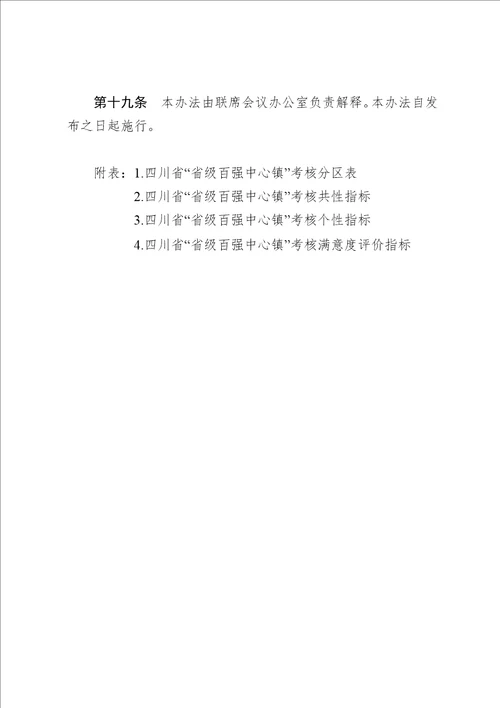 第十九条　本办法由联席会议办公室负责解释。本办法自发布之日起施行。

附表：1.四川省“省级百强中心镇”考核分区表
2.四川省“省级百强中心镇”考核共性指标
3.四川省“省级百强中心镇”考核个性指标
4.四川省“省级百强中心镇”考核满意度评价指标